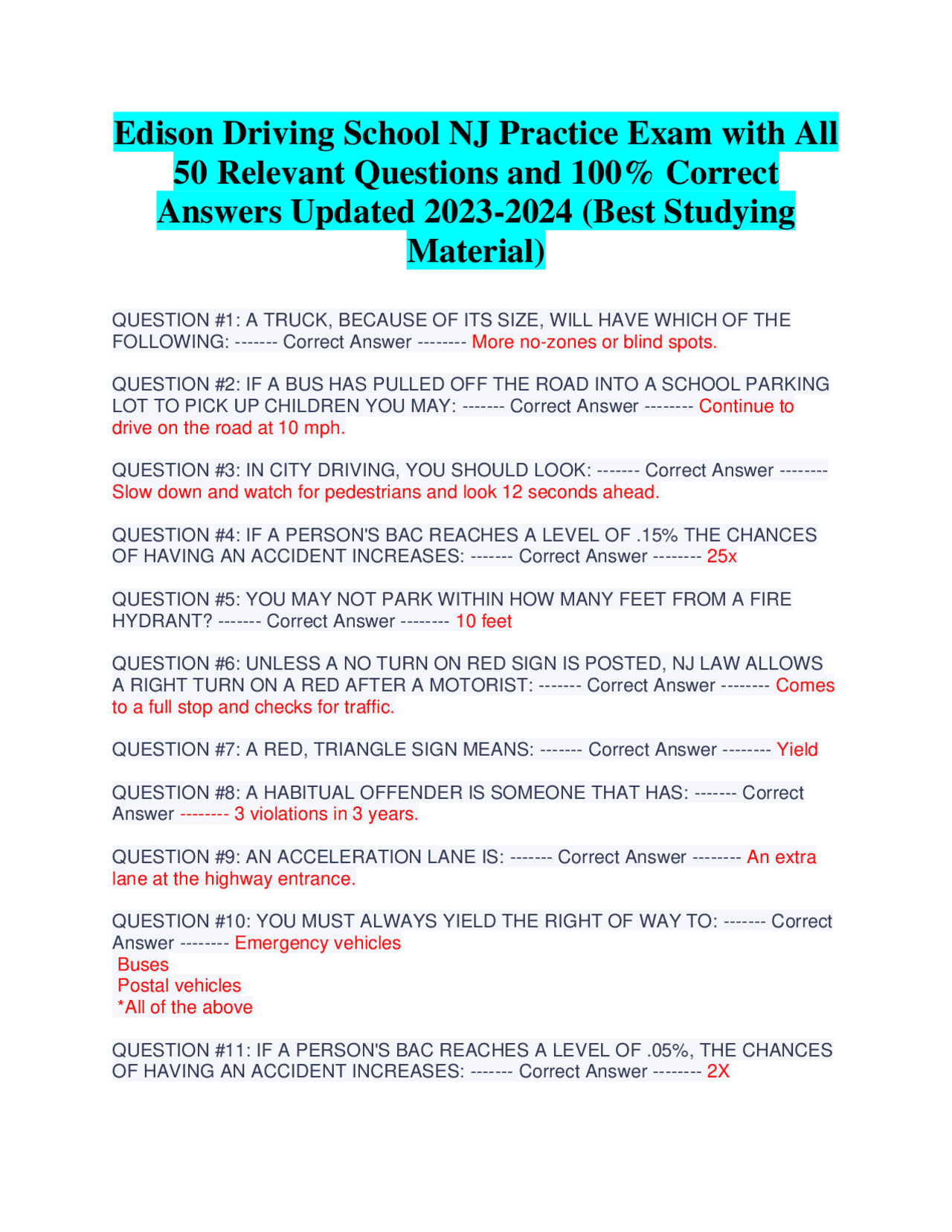 Edison Driving School NJ Practice Exam with All 50 Relevant Questions and 100% Correct Answers Updated 2023-2024 (Best Studying Material)

QUESTION #1: A TRUCK, BECAUSE OF ITS SIZE, WILL HAVE WHICH OF THE FOLLOWING: ------- Correct Answer -------- More no-zones or blind spots.

QUESTION #2: IF A BUS HAS PULLED OFF THE ROAD INTO A SCHOOL PARKING LOT TO PICK UP CHILDREN YOU MAY: ------- Correct Answer -------- Continue to drive on the road at 10 mph.

QUESTION #3: IN CITY DRIVING, YOU SHOULD LOOK: ------- Correct Answer -------- Slow down and watch for pedestrians and look 12 seconds ahead.

QUESTION #4: IF A PERSON'S BAC REACHES A LEVEL OF .15% THE CHANCES OF HAVING AN ACCIDENT INCREASES: ------- Correct Answer -------- 25x

QUESTION #5: YOU MAY NOT PARK WITHIN HOW MANY FEET FROM A FIRE HYDRANT? ------- Correct Answer -------- 10 feet

QUESTION #6: UNLESS A NO TURN ON RED SIGN IS POSTED, NJ LAW ALLOWS A RIGHT TURN ON A RED AFTER A MOTORIST: ------- Correct Answer -------- Comes to a full stop and checks for traffic.

QUESTION #7: A RED, TRIANGLE SIGN MEANS: ------- Correct Answer -------- Yield

QUESTION #8: A HABITUAL OFFENDER IS SOMEONE THAT HAS: ------- Correct Answer -------- 3 violations in 3 years.

QUESTION #9: AN ACCELERATION LANE IS: ------- Correct Answer -------- An extra lane at the highway entrance.

QUESTION #10: YOU MUST ALWAYS YIELD THE RIGHT OF WAY TO: ------- Correct Answer -------- Emergency vehicles
Buses
Postal vehicles
*All of the above

QUESTION #11: IF A PERSON'S BAC REACHES A LEVEL OF .05%, THE CHANCES OF HAVING AN ACCIDENT INCREASES: ------- Correct Answer -------- 2X